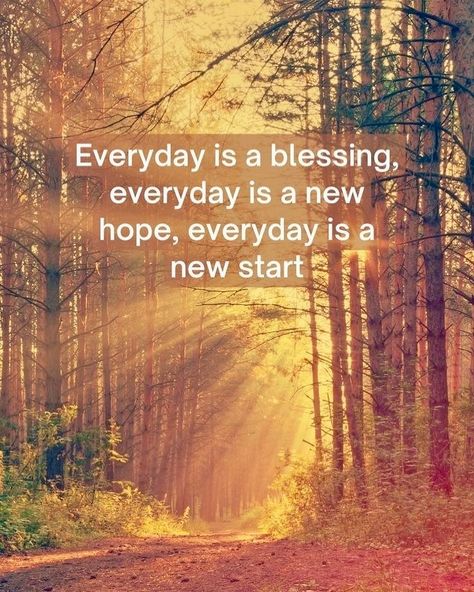 Everyday is a blessing, everyday is a new hope, everyday is a new start